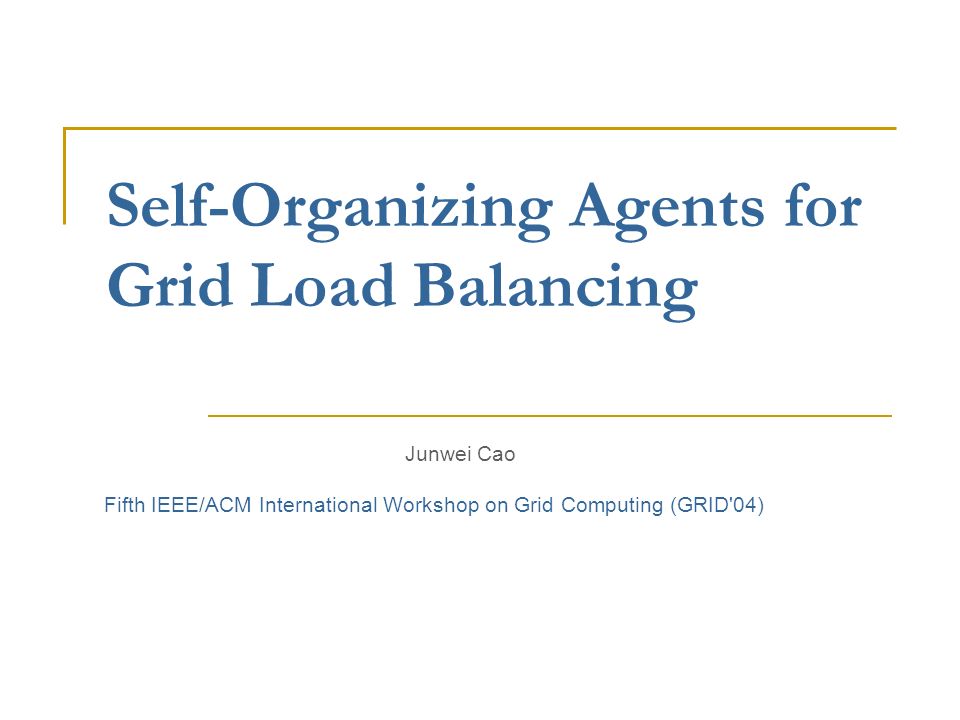 Self-Organizing Agents for Grid Load Balancing

Junwei Cao

Fifth IEEE/ACM International Workshop on Grid Computing (GRID'04)